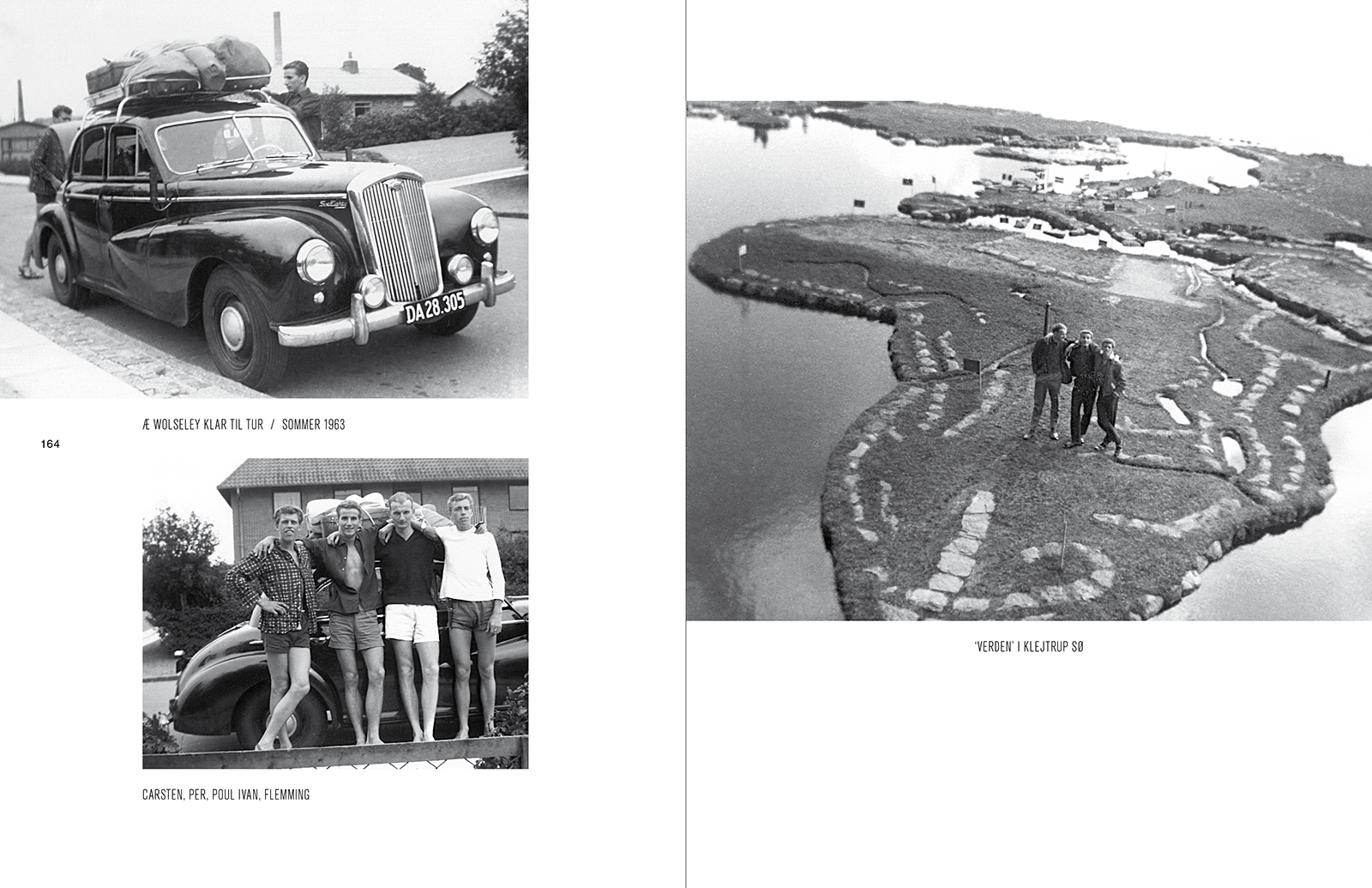 Six Eighty

DA 28.305

Æ WOLSELEY KLAR TIL TUR / SOMMER 1963

164

CARSTEN, PER, POUL IVAN, FLEMMING

'VERDEN' I KLEJTRUP SØ